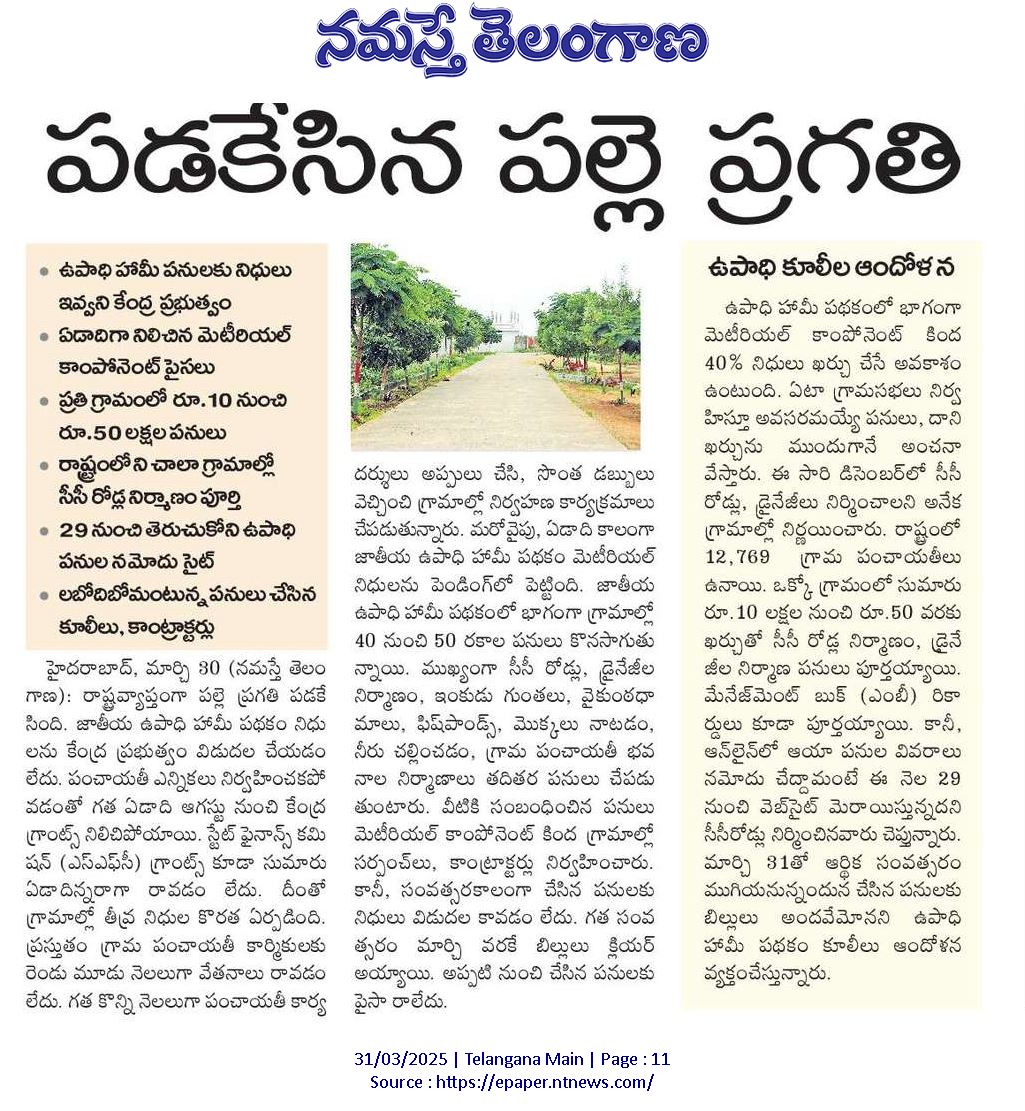 నమస్తే తెలంగాణ

పడకేసిన పల్లె ప్రగతి

• ఉపాధి హామీ పనులకు నిధులు ఇవ్వని కేంద్ర ప్రభుత్వం
• ఏడాదిగా నిలిచిన మెటీరియల్ కాంపోనెంట్ పైసలు
• ప్రతి గ్రామంలో రూ.10 నుంచి రూ.50 లక్షల పనులు
• రాష్ట్రంలోని చాలా గ్రామాల్లో సీసీ రోడ్ల నిర్మాణం పూర్తి
• 29 నుంచి తెరుచుకోని ఉపాధి పనుల నమోదు సైట్
• లబోదిబోమంటున్న పనులు చేసిన కూలీలు, కాంట్రాక్టర్లు

హైదరాబాద్, మార్చి 30 (నమస్తే తెలంగాణ): రాష్ట్రవ్యాప్తంగా పల్లె ప్రగతి పడకేసింది. జాతీయ ఉపాధి హామీ పథకం నిధులను కేంద్ర ప్రభుత్వం విడుదల చేయడం లేదు. పంచాయతీ ఎన్నికలు నిర్వహించకపోవడంతో గత ఏడాది ఆగస్టు నుంచి కేంద్ర గ్రాంట్స్ నిలిచిపోయాయి. స్టేట్ ఫైనాన్స్ కమిషన్ (ఎస్ఎఫ్‌సీ) గ్రాంట్స్ కూడా సుమారు ఏడాదిన్నరగా రావడం లేదు. దీంతో గ్రామాల్లో తీవ్ర నిధుల కొరత ఏర్పడింది. ప్రస్తుతం గ్రామ పంచాయతీ కార్మికులకు రెండు మూడు నెలలుగా వేతనాలు రావడం లేదు. గత కొన్ని నెలలుగా పంచాయతీ కార్యదర్శులు అప్పులు చేసి, సొంత డబ్బులు వెచ్చించి గ్రామాల్లో నిర్వహణ కార్యక్రమాలు చేపడుతున్నారు. మరోవైపు, ఏడాది కాలంగా జాతీయ ఉపాధి హామీ పథకం మెటీరియల్ నిధులను పెండింగ్‌లో పెట్టింది. జాతీయ ఉపాధి హామీ పథకంలో భాగంగా గ్రామాల్లో 40 నుంచి 50 రకాల పనులు కొనసాగుతున్నాయి. ముఖ్యంగా సీసీ రోడ్లు, డ్రైనేజీల నిర్మాణం, ఇంకుడు గుంతలు, వైకుంఠధామాలు, ఫిష్‌పాండ్స్, మొక్కలు నాటడం, నీరు చల్లించడం, గ్రామ పంచాయతీ భవనాల నిర్మాణాలు తదితర పనులు చేపడుతుంటారు. వీటికి సంబంధించిన పనులు మెటీరియల్ కాంపోనెంట్ కింద గ్రామాల్లో సర్పంచ్‌లు, కాంట్రాక్టర్లు నిర్వహించారు. కానీ, సంవత్సరకాలంగా చేసిన పనులకు నిధులు విడుదల కావడం లేదు. గత సంవత్సరం మార్చి వరకే బిల్లులు క్లియర్ అయ్యాయి. అప్పటి నుంచి చేసిన పనులకు పైసా రాలేదు.

ఉపాధి కూలీల ఆందోళన

ఉపాధి హామీ పథకంలో భాగంగా మెటీరియల్ కాంపోనెంట్ కింద 40% నిధులు ఖర్చు చేసే అవకాశం ఉంటుంది. ఏటా గ్రామసభలు నిర్వహిస్తూ అవసరమయ్యే పనులు, దాని ఖర్చును ముందుగానే అంచనా వేస్తారు. ఈ సారి డిసెంబర్‌లో సీసీ రోడ్లు, డ్రైనేజీలు నిర్మించాలని అనేక గ్రామాల్లో నిర్ణయించారు. రాష్ట్రంలో 12,769 గ్రామ పంచాయతీలు ఉనాయి. ఒక్కో గ్రామంలో సుమారు రూ.10 లక్షల నుంచి రూ.50 వరకు ఖర్చుతో సీసీ రోడ్ల నిర్మాణం, డ్రైనేజీల నిర్మాణ పనులు పూర్తయ్యాయి. మేనేజ్‌మెంట్ బుక్ (ఎంబీ) రికార్డులు కూడా పూర్తయ్యాయి. కానీ, ఆన్‌లైన్‌లో ఆయా పనుల వివరాలు నమోదు చేద్దామంటే ఈ నెల 29 నుంచి వెబ్‌సైట్ మొరాయిస్తున్నదని సీసీరోడ్లు నిర్మించినవారు చెప్తున్నారు. మార్చి 31తో ఆర్థిక సంవత్సరం ముగియనున్నందున చేసిన పనులకు బిల్లులు అందవేమోనని ఉపాధి హామీ పథకం కూలీలు ఆందోళన వ్యక్తంచేస్తున్నారు.

31/03/2025 | Telangana Main | Page : 11
Source : https://epaper.ntnews.com/